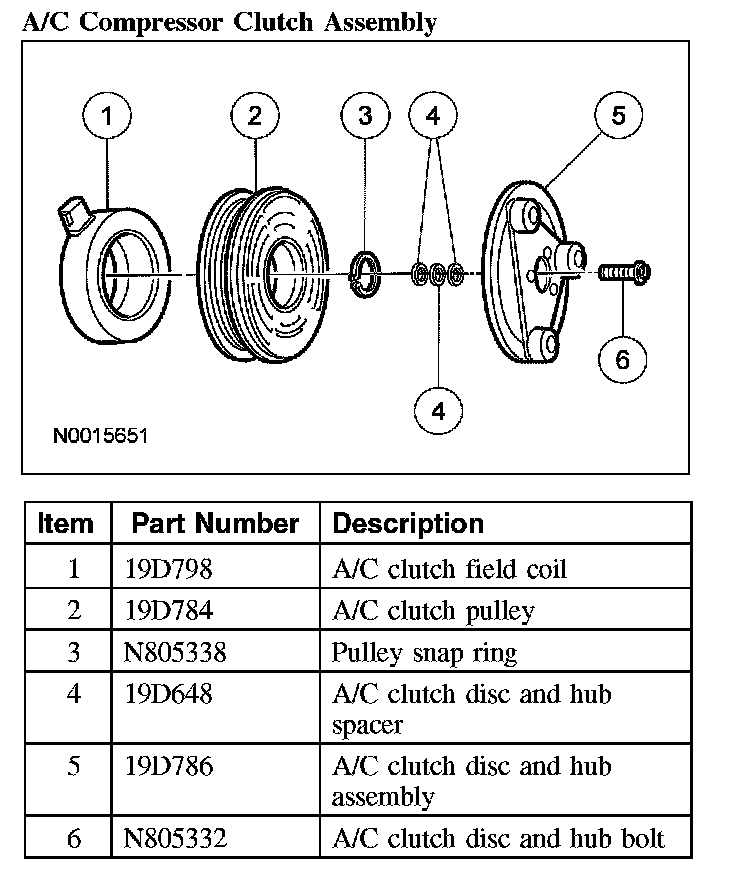 A/C Compressor Clutch Assembly

1 2 3 4 5

6

4

N0015651

| Item | Part Number | Description |
|---|---|---|
| 1 | 19D798 | A/C clutch field coil |
| 2 | 19D784 | A/C clutch pulley |
| 3 | N805338 | Pulley snap ring |
| 4 | 19D648 | A/C clutch disc and hub spacer |
| 5 | 19D786 | A/C clutch disc and hub assembly |
| 6 | N805332 | A/C clutch disc and hub bolt |